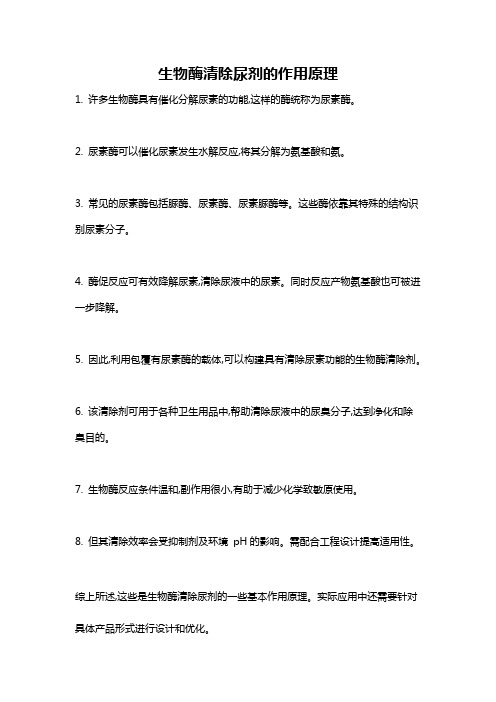 生物酶清除尿剂的作用原理

1. 许多生物酶具有催化分解尿素的功能,这样的酶统称为尿素酶。

2. 尿素酶可以催化尿素发生水解反应,将其分解为氨基酸和氨。

3. 常见的尿素酶包括脲酶、尿素酶、尿素脲酶等。这些酶依靠其特殊的结构识别尿素分子。

4. 酶促反应可有效降解尿素,清除尿液中的尿素。同时反应产物氨基酸也可被进一步降解。

5. 因此,利用包覆有尿素酶的载体,可以构建具有清除尿素功能的生物酶清除剂。

6. 该清除剂可用于各种卫生用品中,帮助清除尿液中的尿臭分子,达到净化和除臭目的。

7. 生物酶反应条件温和,副作用很小,有助于减少化学致敏原使用。

8. 但其清除效率会受抑制剂及环境 pH 的影响。需配合工程设计提高适用性。

综上所述,这些是生物酶清除尿剂的一些基本作用原理。实际应用中还需要针对具体产品形式进行设计和优化。